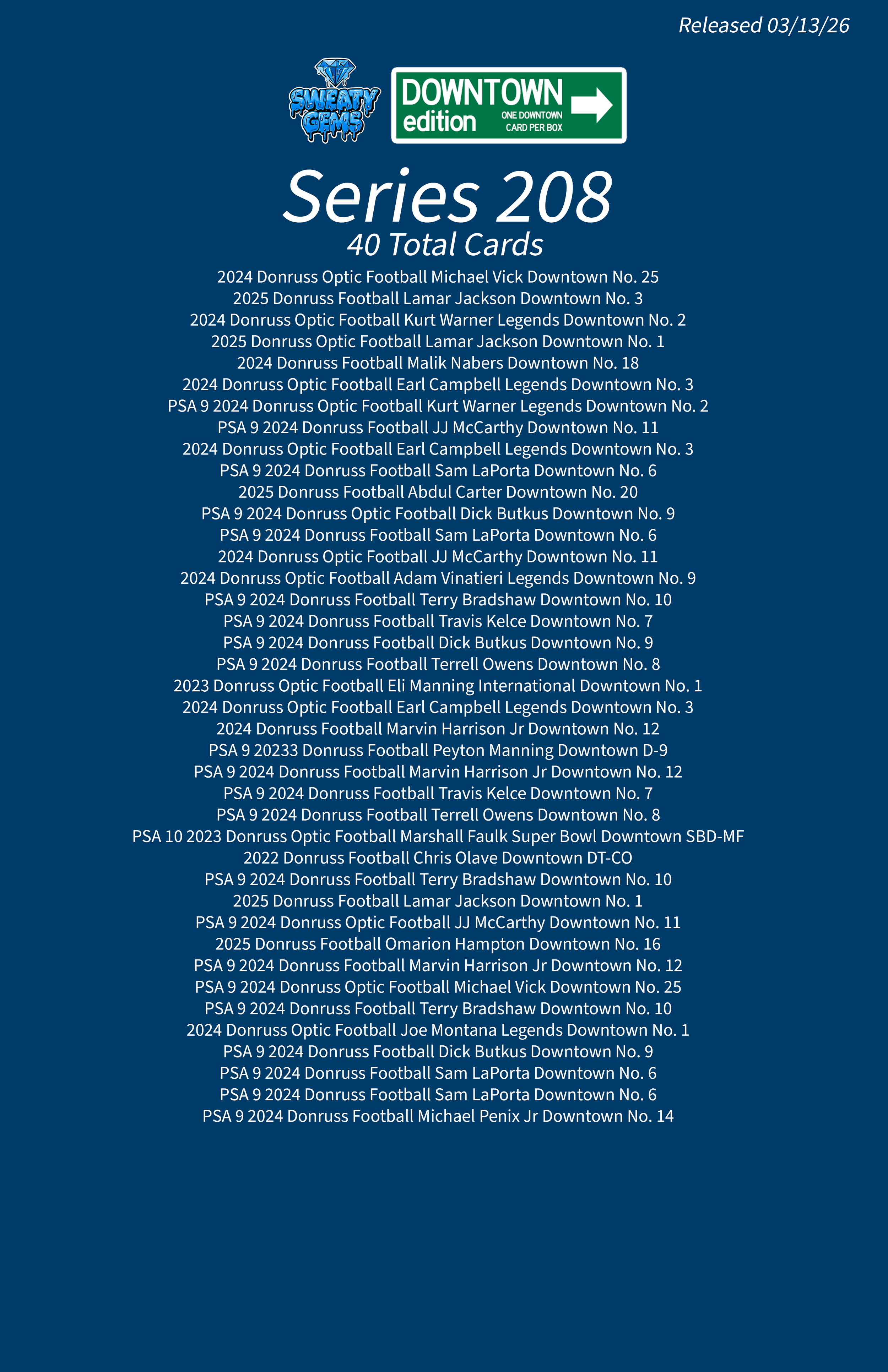 Released 03/13/26

SWEATY GEMS

DOWNTOWN edition ONE DOWNTOWN CARD PER BOX

Series 208
40 Total Cards

2024 Donruss Optic Football Michael Vick Downtown No. 25
2025 Donruss Football Lamar Jackson Downtown No. 3
2024 Donruss Optic Football Kurt Warner Legends Downtown No. 2
2025 Donruss Optic Football Lamar Jackson Downtown No. 1
2024 Donruss Football Malik Nabers Downtown No. 18
2024 Donruss Optic Football Earl Campbell Legends Downtown No. 3
PSA 9 2024 Donruss Optic Football Kurt Warner Legends Downtown No. 2
PSA 9 2024 Donruss Football JJ McCarthy Downtown No. 11
2024 Donruss Optic Football Earl Campbell Legends Downtown No. 3
PSA 9 2024 Donruss Football Sam LaPorta Downtown No. 6
2025 Donruss Football Abdul Carter Downtown No. 20
PSA 9 2024 Donruss Optic Football Dick Butkus Downtown No. 9
PSA 9 2024 Donruss Football Sam LaPorta Downtown No. 6
2024 Donruss Optic Football JJ McCarthy Downtown No. 11
2024 Donruss Optic Football Adam Vinatieri Legends Downtown No. 9
PSA 9 2024 Donruss Football Terry Bradshaw Downtown No. 10
PSA 9 2024 Donruss Football Travis Kelce Downtown No. 7
PSA 9 2024 Donruss Football Dick Butkus Downtown No. 9
PSA 9 2024 Donruss Football Terrell Owens Downtown No. 8
2023 Donruss Optic Football Eli Manning International Downtown No. 1
2024 Donruss Optic Football Earl Campbell Legends Downtown No. 3
2024 Donruss Football Marvin Harrison Jr Downtown No. 12
PSA 9 20233 Donruss Football Peyton Manning Downtown D-9
PSA 9 2024 Donruss Football Marvin Harrison Jr Downtown No. 12
PSA 9 2024 Donruss Football Travis Kelce Downtown No. 7
PSA 9 2024 Donruss Football Terrell Owens Downtown No. 8
PSA 10 2023 Donruss Optic Football Marshall Faulk Super Bowl Downtown SBD-MF
2022 Donruss Football Chris Olave Downtown DT-CO
PSA 9 2024 Donruss Football Terry Bradshaw Downtown No. 10
2025 Donruss Football Lamar Jackson Downtown No. 1
PSA 9 2024 Donruss Optic Football JJ McCarthy Downtown No. 11
2025 Donruss Football Omarion Hampton Downtown No. 16
PSA 9 2024 Donruss Football Marvin Harrison Jr Downtown No. 12
PSA 9 2024 Donruss Optic Football Michael Vick Downtown No. 25
PSA 9 2024 Donruss Football Terry Bradshaw Downtown No. 10
2024 Donruss Optic Football Joe Montana Legends Downtown No. 1
PSA 9 2024 Donruss Football Dick Butkus Downtown No. 9
PSA 9 2024 Donruss Football Sam LaPorta Downtown No. 6
PSA 9 2024 Donruss Football Sam LaPorta Downtown No. 6
PSA 9 2024 Donruss Football Michael Penix Jr Downtown No. 14